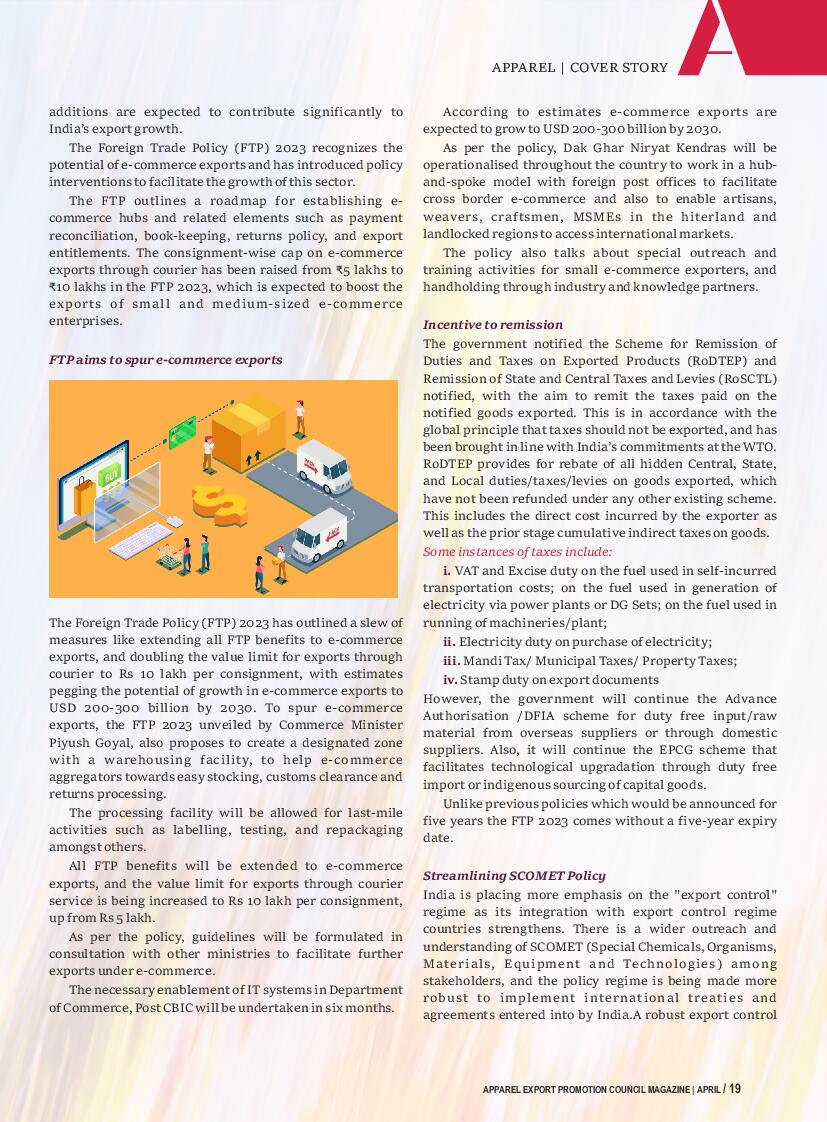 APPAREL | COVER STORY

additions are expected to contribute significantly to India's export growth.

The Foreign Trade Policy (FTP) 2023 recognizes the potential of e-commerce exports and has introduced policy interventions to facilitate the growth of this sector.

The FTP outlines a roadmap for establishing e-commerce hubs and related elements such as payment reconciliation, book-keeping, returns policy, and export entitlements. The consignment-wise cap on e-commerce exports through courier has been raised from ₹5 lakhs to ₹10 lakhs in the FTP 2023, which is expected to boost the exports of small and medium-sized e-commerce enterprises.

FTP aims to spur e-commerce exports

BUY

The Foreign Trade Policy (FTP) 2023 has outlined a slew of measures like extending all FTP benefits to e-commerce exports, and doubling the value limit for exports through courier to Rs 10 lakh per consignment, with estimates pegging the potential of growth in e-commerce exports to USD 200-300 billion by 2030. To spur e-commerce exports, the FTP 2023 unveiled by Commerce Minister Piyush Goyal, also proposes to create a designated zone with a warehousing facility, to help e-commerce aggregators towards easy stocking, customs clearance and returns processing.

The processing facility will be allowed for last-mile activities such as labelling, testing, and repackaging amongst others.

All FTP benefits will be extended to e-commerce exports, and the value limit for exports through courier service is being increased to Rs 10 lakh per consignment, up from Rs 5 lakh.

As per the policy, guidelines will be formulated in consultation with other ministries to facilitate further exports under e-commerce.

The necessary enablement of IT systems in Department of Commerce, Post CBIC will be undertaken in six months.

According to estimates e-commerce exports are expected to grow to USD 200-300 billion by 2030.

As per the policy, Dak Ghar Niryat Kendras will be operationalised throughout the country to work in a hub-and-spoke model with foreign post offices to facilitate cross border e-commerce and also to enable artisans, weavers, craftsmen, MSMEs in the hiterland and landlocked regions to access international markets.

The policy also talks about special outreach and training activities for small e-commerce exporters, and handholding through industry and knowledge partners.

Incentive to remission
The government notified the Scheme for Remission of Duties and Taxes on Exported Products (RoDTEP) and Remission of State and Central Taxes and Levies (RoSCTL) notified, with the aim to remit the taxes paid on the notified goods exported. This is in accordance with the global principle that taxes should not be exported, and has been brought in line with India's commitments at the WTO. RoDTEP provides for rebate of all hidden Central, State, and Local duties/taxes/levies on goods exported, which have not been refunded under any other existing scheme. This includes the direct cost incurred by the exporter as well as the prior stage cumulative indirect taxes on goods.
Some instances of taxes include:
i. VAT and Excise duty on the fuel used in self-incurred transportation costs; on the fuel used in generation of electricity via power plants or DG Sets; on the fuel used in running of machineries/plant;
ii. Electricity duty on purchase of electricity;
iii. Mandi Tax/ Municipal Taxes/ Property Taxes;
iv. Stamp duty on export documents
However, the government will continue the Advance Authorisation /DFIA scheme for duty free input/raw material from overseas suppliers or through domestic suppliers. Also, it will continue the EPCG scheme that facilitates technological upgradation through duty free import or indigenous sourcing of capital goods.

Unlike previous policies which would be announced for five years the FTP 2023 comes without a five-year expiry date.

Streamlining SCOMET Policy
India is placing more emphasis on the "export control" regime as its integration with export control regime countries strengthens. There is a wider outreach and understanding of SCOMET (Special Chemicals, Organisms, Materials, Equipment and Technologies) among stakeholders, and the policy regime is being made more robust to implement international treaties and agreements entered into by India.A robust export control

APPAREL EXPORT PROMOTION COUNCIL MAGAZINE | APRIL / 19